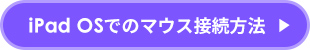 iPad OSでのマウス接続方法 ▶